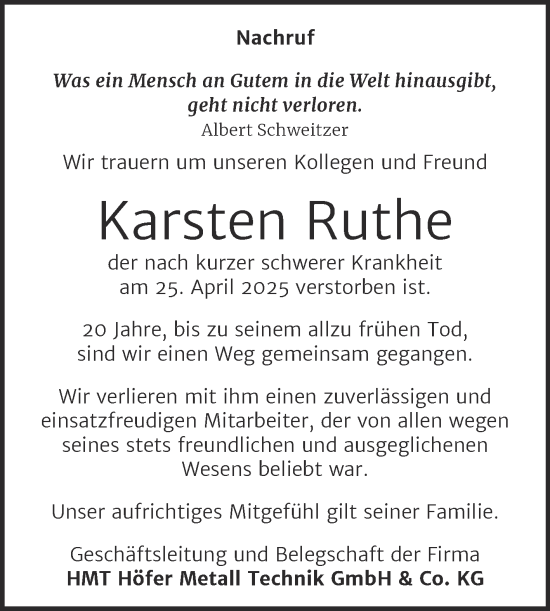 Nachruf

Was ein Mensch an Gutem in die Welt hinausgibt, geht nicht verloren.
Albert Schweitzer

Wir trauern um unseren Kollegen und Freund

Karsten Ruthe

der nach kurzer schwerer Krankheit am 25. April 2025 verstorben ist.

20 Jahre, bis zu seinem allzu frühen Tod, sind wir einen Weg gemeinsam gegangen.

Wir verlieren mit ihm einen zuverlässigen und einsatzfreudigen Mitarbeiter, der von allen wegen seines stets freundlichen und ausgeglichenen Wesens beliebt war.

Unser aufrichtiges Mitgefühl gilt seiner Familie.

Geschäftsleitung und Belegschaft der Firma
HMT Höfer Metall Technik GmbH & Co. KG